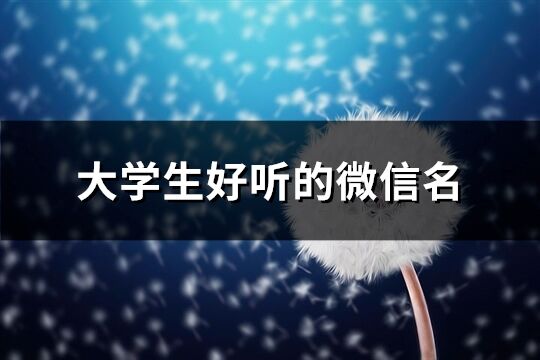 大学生好听的微信名